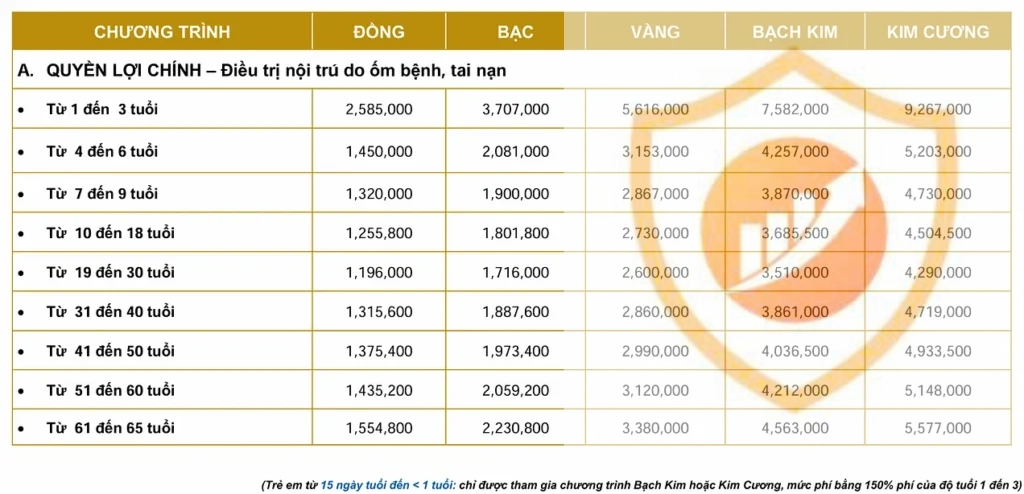 | CHƯƠNG TRÌNH | ĐỒNG | BẠC | VÀNG | BẠCH KIM | KIM CƯƠNG |
|---|---|---|---|---|---|
| A. QUYỀN LỢI CHÍNH – Điều trị nội trú do ốm bệnh, tai nạn | | | | | |
| • Từ 1 đến 3 tuổi | 2,585,000 | 3,707,000 | 5,616,000 | 7,582,000 | 9,267,000 |
| • Từ 4 đến 6 tuổi | 1,450,000 | 2,081,000 | 3,153,000 | 4,257,000 | 5,203,000 |
| • Từ 7 đến 9 tuổi | 1,320,000 | 1,900,000 | 2,867,000 | 3,870,000 | 4,730,000 |
| • Từ 10 đến 18 tuổi | 1,255,800 | 1,801,800 | 2,730,000 | 3,685,500 | 4,504,500 |
| • Từ 19 đến 30 tuổi | 1,196,000 | 1,716,000 | 2,600,000 | 3,510,000 | 4,290,000 |
| • Từ 31 đến 40 tuổi | 1,315,600 | 1,887,600 | 2,860,000 | 3,861,000 | 4,719,000 |
| • Từ 41 đến 50 tuổi | 1,375,400 | 1,973,400 | 2,990,000 | 4,036,500 | 4,933,500 |
| • Từ 51 đến 60 tuổi | 1,435,200 | 2,059,200 | 3,120,000 | 4,212,000 | 5,148,000 |
| • Từ 61 đến 65 tuổi | 1,554,800 | 2,230,800 | 3,380,000 | 4,563,000 | 5,577,000 |

(Trẻ em từ 15 ngày tuổi đến < 1 tuổi: chỉ được tham gia chương trình Bạch Kim hoặc Kim Cương, mức phí bằng 150% phí của độ tuổi 1 đến 3)